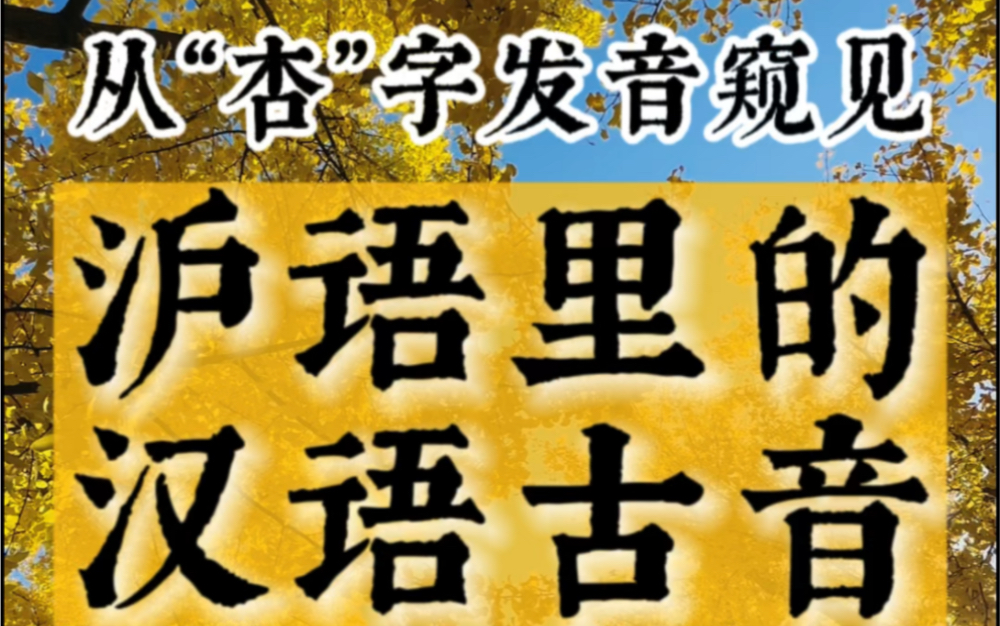 从“杏”字发音窥见

沪语里的
汉语古音